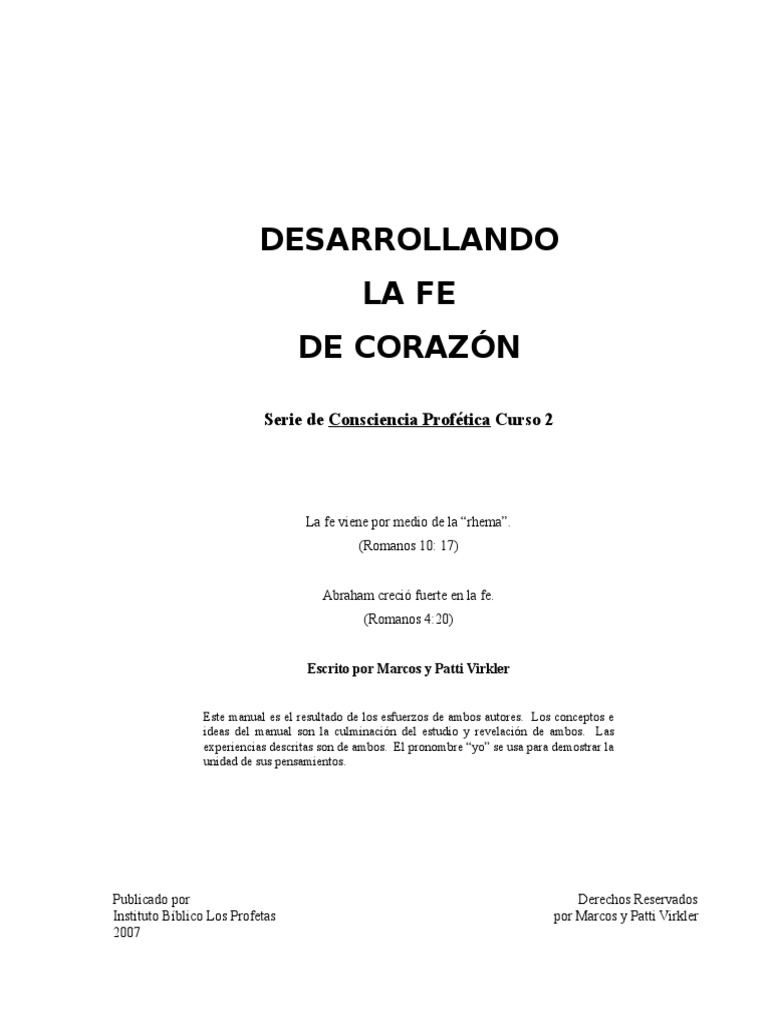 DESARROLLANDO
LA FE
DE CORAZÓN

Serie de Consciencia Profética Curso 2

La fe viene por medio de la “rhema”.
(Romanos 10: 17)

Abraham creció fuerte en la fe.
(Romanos 4:20)

Escrito por Marcos y Patti Virkler

Este manual es el resultado de los esfuerzos de ambos autores. Los conceptos e ideas del manual son la culminación del estudio y revelación de ambos. Las experiencias descritas son de ambos. El pronombre “yo” se usa para demostrar la unidad de sus pensamientos.

Publicado por
Instituto Bíblico Los Profetas
2007

Derechos Reservados
por Marcos y Patti Virkler